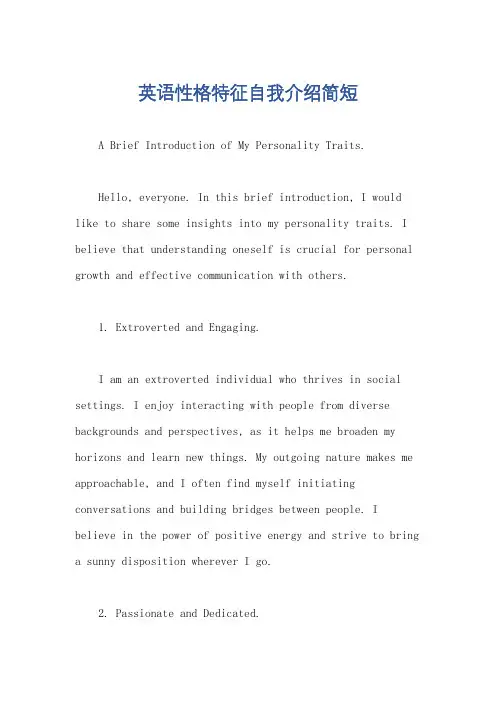 英语性格特征自我介绍简短

A Brief Introduction of My Personality Traits.

Hello, everyone. In this brief introduction, I would like to share some insights into my personality traits. I believe that understanding oneself is crucial for personal growth and effective communication with others.

1. Extroverted and Engaging.

I am an extroverted individual who thrives in social settings. I enjoy interacting with people from diverse backgrounds and perspectives, as it helps me broaden my horizons and learn new things. My outgoing nature makes me approachable, and I often find myself initiating conversations and building bridges between people. I believe in the power of positive energy and strive to bring a sunny disposition wherever I go.

2. Passionate and Dedicated.